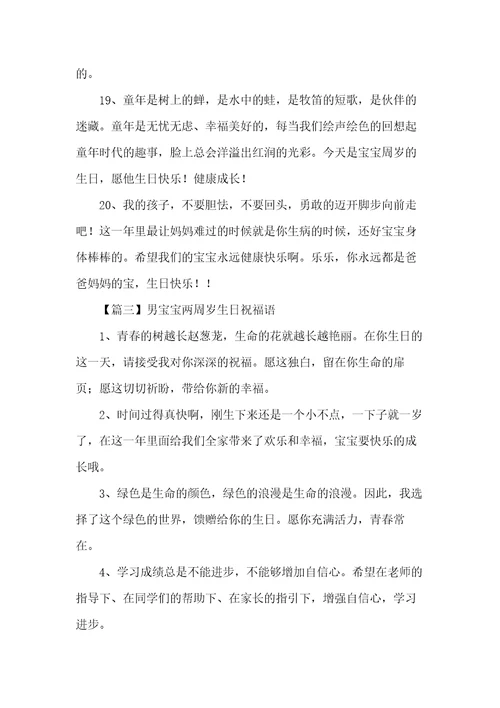 的。

19、童年是树上的蝉，是水中的蛙，是牧笛的短歌，是伙伴的迷藏。童年是无忧无虑、幸福美好的，每当我们绘声绘色的回想起童年时代的趣事，脸上总会洋溢出红润的光彩。今天是宝宝周岁的生日，愿他生日快乐！健康成长！

20、我的孩子，不要胆怯，不要回头，勇敢的迈开脚步向前走吧！这一年里最让妈妈难过的时候就是你生病的时候，还好宝宝身体棒棒的。希望我们的宝宝永远健康快乐啊。乐乐，你永远都是爸爸妈妈的宝，生日快乐！！

【篇三】男宝宝两周岁生日祝福语

1、青春的树越长赵葱茏，生命的花就越长越艳丽。在你生日的这一天，请接受我对你深深的祝福。愿这独白，留在你生命的扉页；愿这切切祈盼，带给你新的幸福。

2、时间过得真快啊，刚生下来还是一个小不点，一下子就一岁了，在这一年里面给我们全家带来了欢乐和幸福，宝宝要快乐的成长哦。

3、绿色是生命的颜色，绿色的浪漫是生命的浪漫。因此，我选择了这个绿色的世界，馈赠给你的生日。愿你充满活力，青春常在。

4、学习成绩总是不能进步，不能够增加自信心。希望在老师的指导下、在同学们的帮助下、在家长的指引下，增强自信心，学习进步。